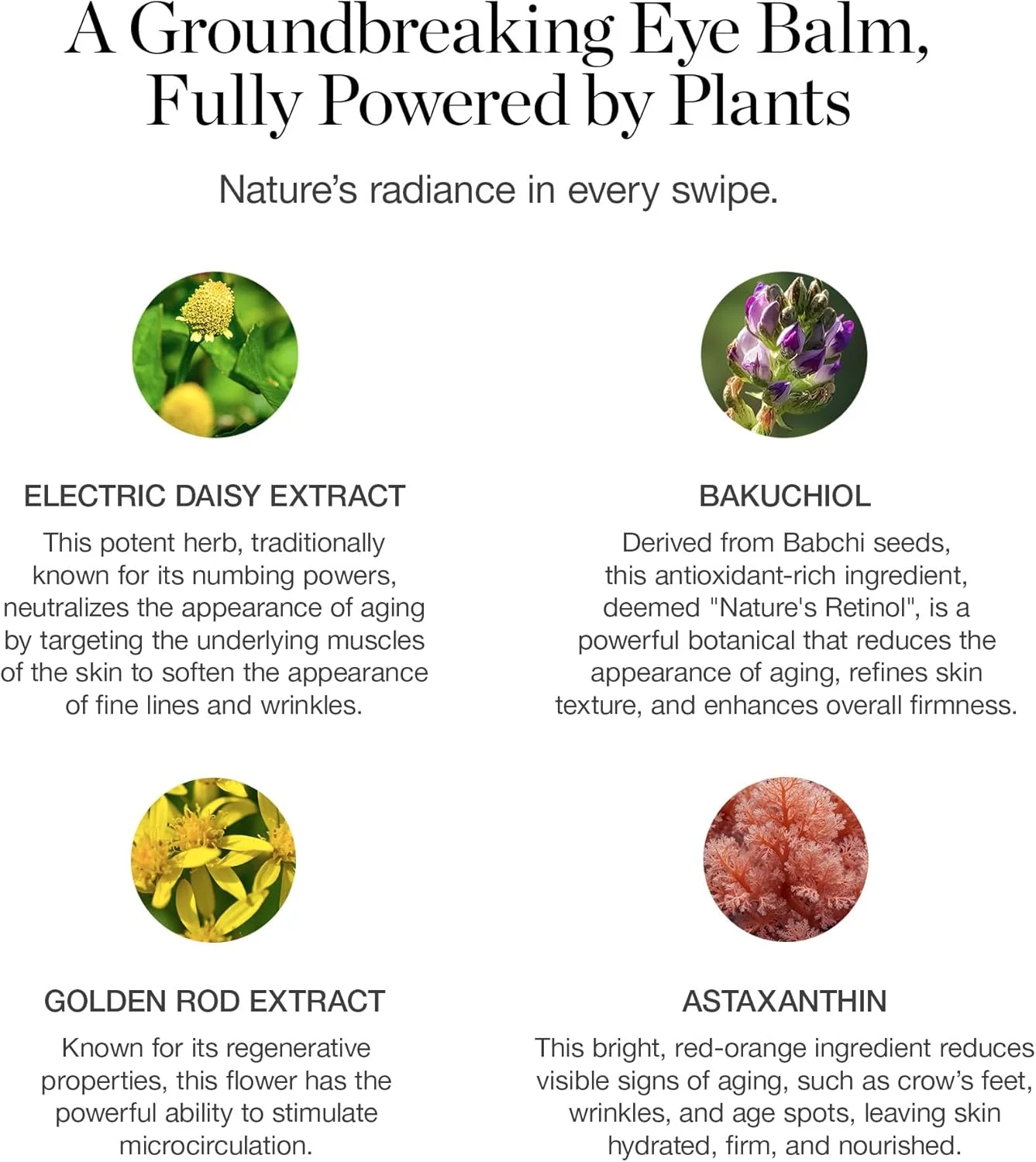 A Groundbreaking Eye Balm, Fully Powered by Plants

Nature's radiance in every swipe.

ELECTRIC DAISY EXTRACT

This potent herb, traditionally known for its numbing powers, neutralizes the appearance of aging by targeting the underlying muscles of the skin to soften the appearance of fine lines and wrinkles.

BAKUCHIOL

Derived from Babchi seeds, this antioxidant-rich ingredient, deemed "Nature's Retinol", is a powerful botanical that reduces the appearance of aging, refines skin texture, and enhances overall firmness.

GOLDEN ROD EXTRACT

Known for its regenerative properties, this flower has the powerful ability to stimulate microcirculation.

ASTAXANTHIN

This bright, red-orange ingredient reduces visible signs of aging, such as crow's feet, wrinkles, and age spots, leaving skin hydrated, firm, and nourished.